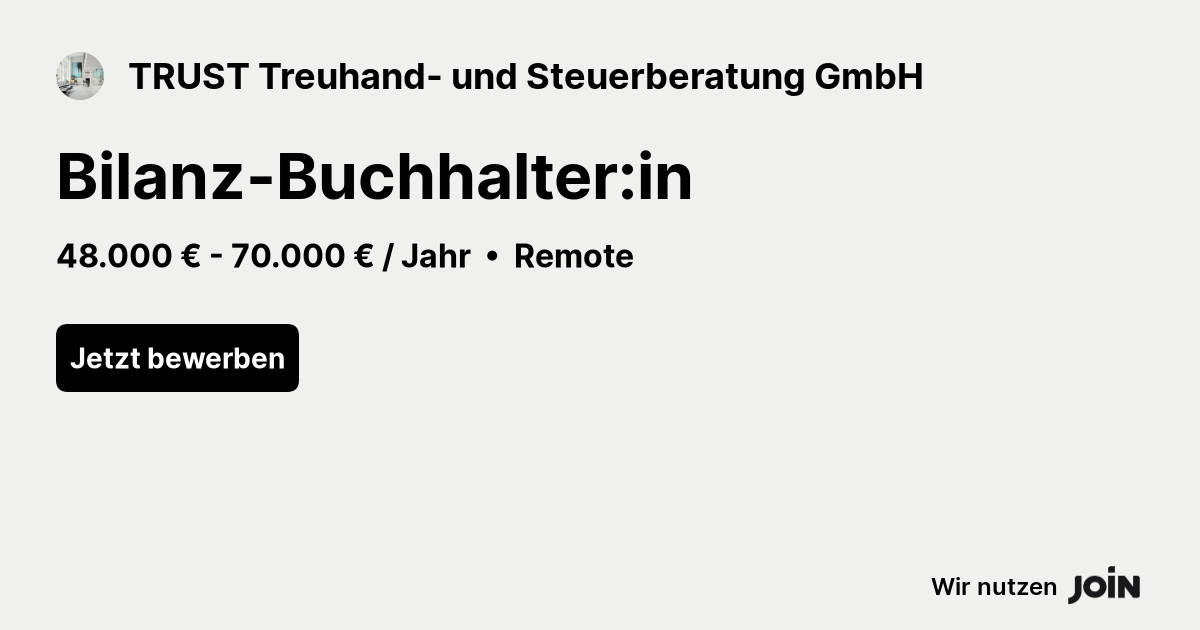 TRUST Treuhand- und Steuerberatung GmbH

Bilanz-Buchhalter:in

48.000 € - 70.000 € / Jahr • Remote

Jetzt bewerben

Wir nutzen JOIN